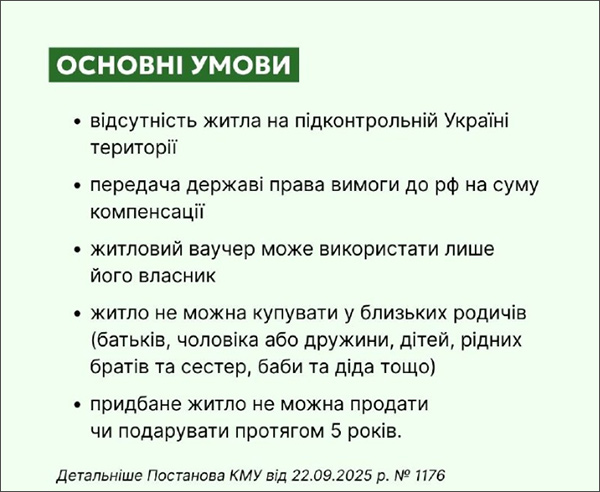 ОСНОВНІ УМОВИ

• відсутність житла на підконтрольній Україні території

• передача державі права вимоги до рф на суму компенсації

• житловий ваучер може використати лише його власник

• житло не можна купувати у близьких родичів (батьків, чоловіка або дружини, дітей, рідних братів та сестер, баби та діда тощо)

• придбане житло не можна продати чи подарувати протягом 5 років.

Детальніше Постанова КМУ від 22.09.2025 р. № 1176